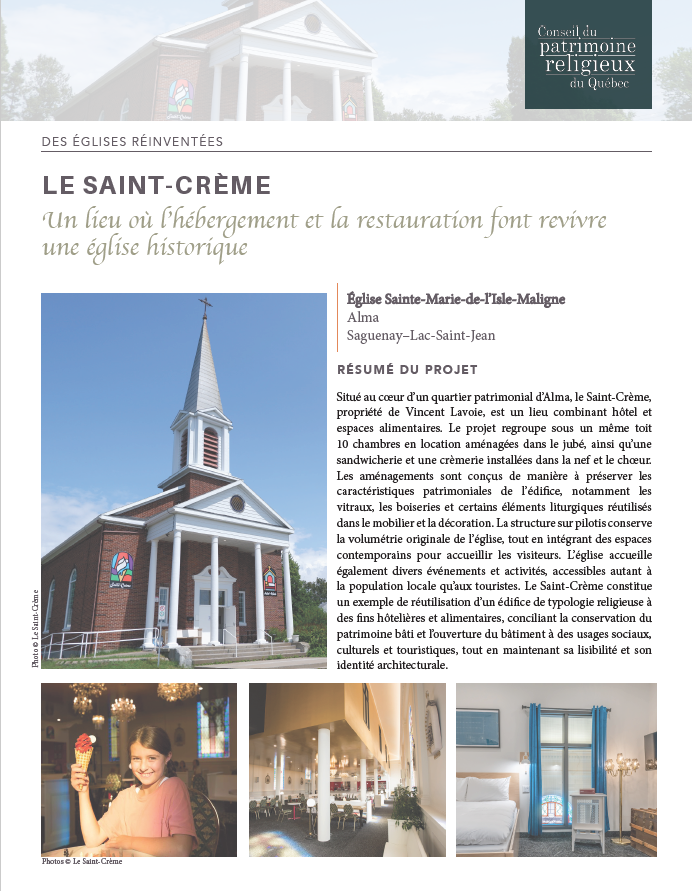 Conseil du patrimoine religieux du Québec

DES ÉGLISES RÉINVENTÉES

LE SAINT-CRÈME

Un lieu où l'hébergement et la restauration font revivre une église historique

Photo © Le Saint-Crème

Église Sainte-Marie-de-l'Isle-Maligne
Alma
Saguenay–Lac-Saint-Jean

RÉSUMÉ DU PROJET

Situé au cœur d'un quartier patrimonial d'Alma, le Saint-Crème, propriété de Vincent Lavoie, est un lieu combinant hôtel et espaces alimentaires. Le projet regroupe sous un même toit 10 chambres en location aménagées dans le jubé, ainsi qu'une sandwicherie et une crèmerie installées dans la nef et le chœur. Les aménagements sont conçus de manière à préserver les caractéristiques patrimoniales de l'édifice, notamment les vitraux, les boiseries et certains éléments liturgiques réutilisés dans le mobilier et la décoration. La structure sur pilotis conserve la volumétrie originale de l'église, tout en intégrant des espaces contemporains pour accueillir les visiteurs. L'église accueille également divers événements et activités, accessibles autant à la population locale qu'aux touristes. Le Saint-Crème constitue un exemple de réutilisation d'un édifice de typologie religieuse à des fins hôtelières et alimentaires, conciliant la conservation du patrimoine bâti et l'ouverture du bâtiment à des usages sociaux, culturels et touristiques, tout en maintenant sa lisibilité et son identité architecturale.

Photos © Le Saint-Crème